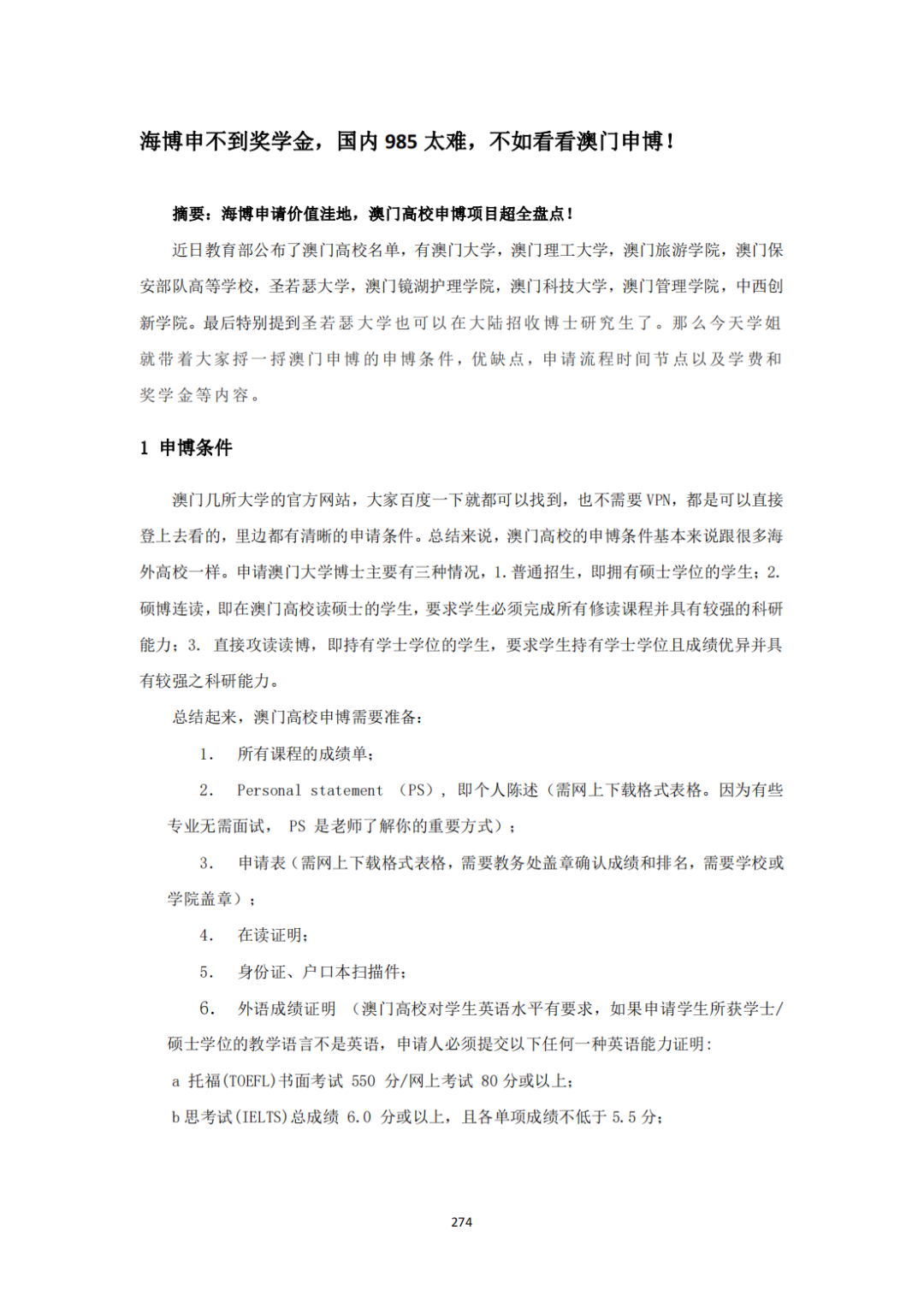 海博申不到奖学金，国内 985 太难，不如看看澳门申博！

摘要：海博申请价值洼地，澳门高校申博项目超全盘点！

近日教育部公布了澳门高校名单，有澳门大学，澳门理工大学，澳门旅游学院，澳门保安部队高等学校，圣若瑟大学，澳门镜湖护理学院，澳门科技大学，澳门管理学院，中西创新学院。最后特别提到圣若瑟大学也可以在大陆招收博士研究生了。那么今天学姐就带着大家捋一捋澳门申博的申博条件，优缺点，申请流程时间节点以及学费和奖学金等内容。

1 申博条件

澳门几所大学的官方网站，大家百度一下就都可以找到，也不需要 VPN，都是可以直接登上去看的，里边都有清晰的申请条件。总结来说，澳门高校的申博条件基本来说跟很多海外高校一样。申请澳门大学博士主要有三种情况，1. 普通招生，即拥有硕士学位的学生；2. 硕博连读，即在澳门高校读硕士的学生，要求学生必须完成所有修读课程并具有较强的科研能力；3. 直接攻读读博，即持有学士学位的学生，要求学生持有学士学位且成绩优异并具有较强之科研能力。

总结起来，澳门高校申博需要准备：

1. 所有课程的成绩单；

2. Personal statement （PS），即个人陈述（需网上下载格式表格。因为有些专业无需面试， PS 是老师了解你的重要方式）；

3. 申请表（需网上下载格式表格，需要教务处盖章确认成绩和排名，需要学校或学院盖章）；

4. 在读证明；

5. 身份证、户口本扫描件；

6. 外语成绩证明 （澳门高校对学生英语水平有要求，如果申请学生所获学士/硕士学位的教学语言不是英语，申请人必须提交以下任何一种英语能力证明：

a 托福(TOEFL)书面考试 550 分/网上考试 80 分或以上；

b 思考试(IELTS)总成绩 6.0 分或以上，且各单项成绩不低于 5.5 分；

274